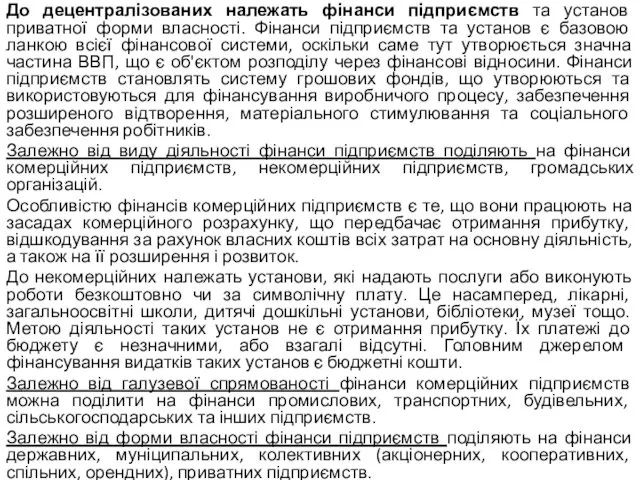 До децентралізованих належать фінанси підприємств та установ приватної форми власності. Фінанси підприємств та установ є базовою ланкою всієї фінансової системи, оскільки саме тут утворюється значна частина ВВП, що є об'єктом розподілу через фінансові відносини. Фінанси підприємств становлять систему грошових фондів, що утворюються та використовуються для фінансування виробничого процесу, забезпечення розширеного відтворення, матеріального стимулювання та соціального забезпечення робітників.

Залежно від виду діяльності фінанси підприємств поділяють на фінанси комерційних підприємств, некомерційних підприємств, громадських організацій.

Особливістю фінансів комерційних підприємств є те, що вони працюють на засадах комерційного розрахунку, що передбачає отримання прибутку, відшкодування за рахунок власних коштів всіх затрат на основну діяльність, а також на її розширення і розвиток.

До некомерційних належать установи, які надають послуги або виконують роботи безкоштовно чи за символічну плату. Це насамперед, лікарні, загальноосвітні школи, дитячі дошкільні установи, бібліотеки, музеї тощо. Метою діяльності таких установ не є отримання прибутку. Їх платежі до бюджету є незначними, або взагалі відсутні. Головним джерелом фінансування видатків таких установ є бюджетні кошти.

Залежно від галузевої спрямованості фінанси комерційних підприємств можна поділити на фінанси промислових, транспортних, будівельних, сільськогосподарських та інших підприємств.

Залежно від форми власності фінанси підприємств поділяють на фінанси державних, муніципальних, колективних (акціонерних, кооперативних, спільних, орендних), приватних підприємств.